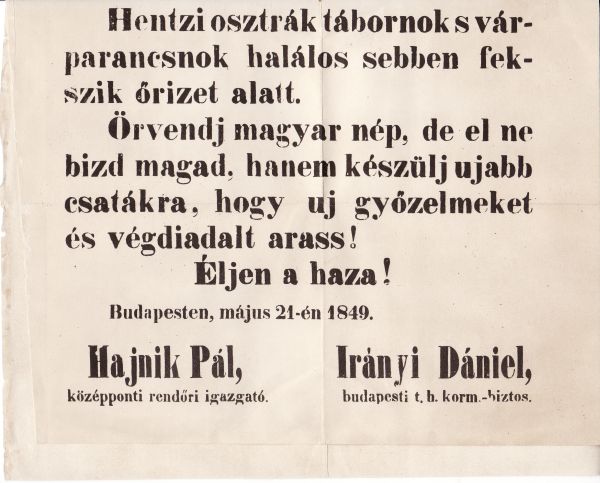 Hentzi osztrák tábornok s várparancsnok halálos sebben fekszik őrizet alatt.

Örvendj magyar nép, de el ne bizd magad, hanem készülj ujabb csatákra, hogy uj győzelmeket és végdiadalt arass!

Éljen a haza!

Budapesten, május 21-én 1849.

Hajnik Pál,
középponti rendőri igazgató.

Irányi Dániel,
budapesti t. h. korm.-biztos.